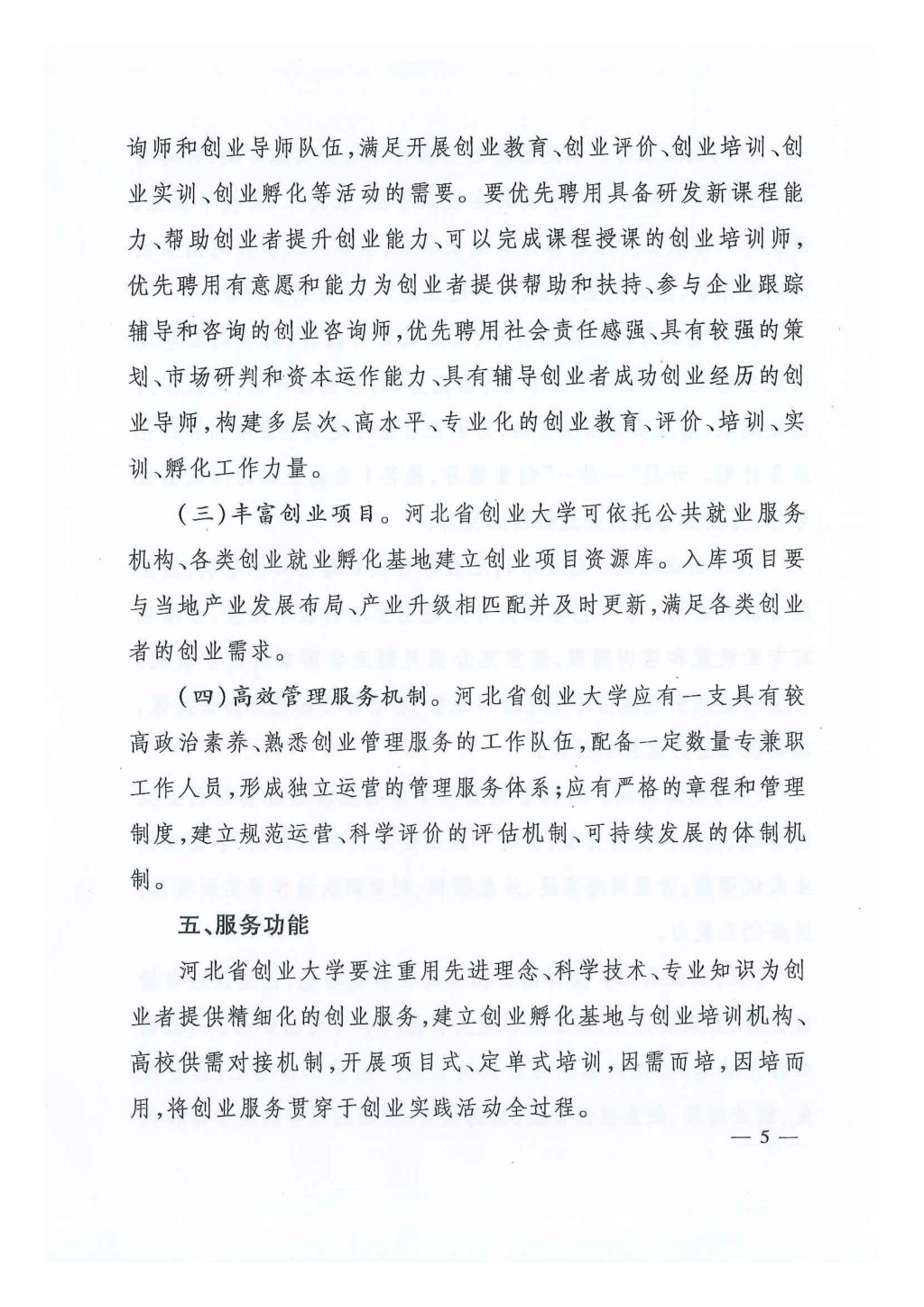 询师和创业导师队伍，满足开展创业教育、创业评价、创业培训、创业实训、创业孵化等活动的需要。要优先聘用具备研发新课程能力、帮助创业者提升创业能力、可以完成课程授课的创业培训师，优先聘用有意愿和能力为创业者提供帮助和扶持、参与企业跟踪辅导和咨询的创业咨询师，优先聘用社会责任感强、具有较强的策划、市场研判和资本运作能力、具有辅导创业者成功创业经历的创业导师，构建多层次、高水平、专业化的创业教育、评价、培训、实训、孵化工作力量。

（三）丰富创业项目。河北省创业大学可依托公共就业服务机构、各类创业就业孵化基地建立创业项目资源库。入库项目要与当地产业发展布局、产业升级相匹配并及时更新，满足各类创业者的创业需求。

（四）高效管理服务机制。河北省创业大学应有一支具有较高政治素养、熟悉创业管理服务的工作队伍，配备一定数量专兼职工作人员，形成独立运营的管理服务体系；应有严格的章程和管理制度，建立规范运营、科学评价的评估机制、可持续发展的体制机制。

五、服务功能

河北省创业大学要注重用先进理念、科学技术、专业知识为创业者提供精细化的创业服务，建立创业孵化基地与创业培训机构、高校供需对接机制，开展项目式、定单式培训，因需而培，因培而用，将创业服务贯穿于创业实践活动全过程。

— 5 —